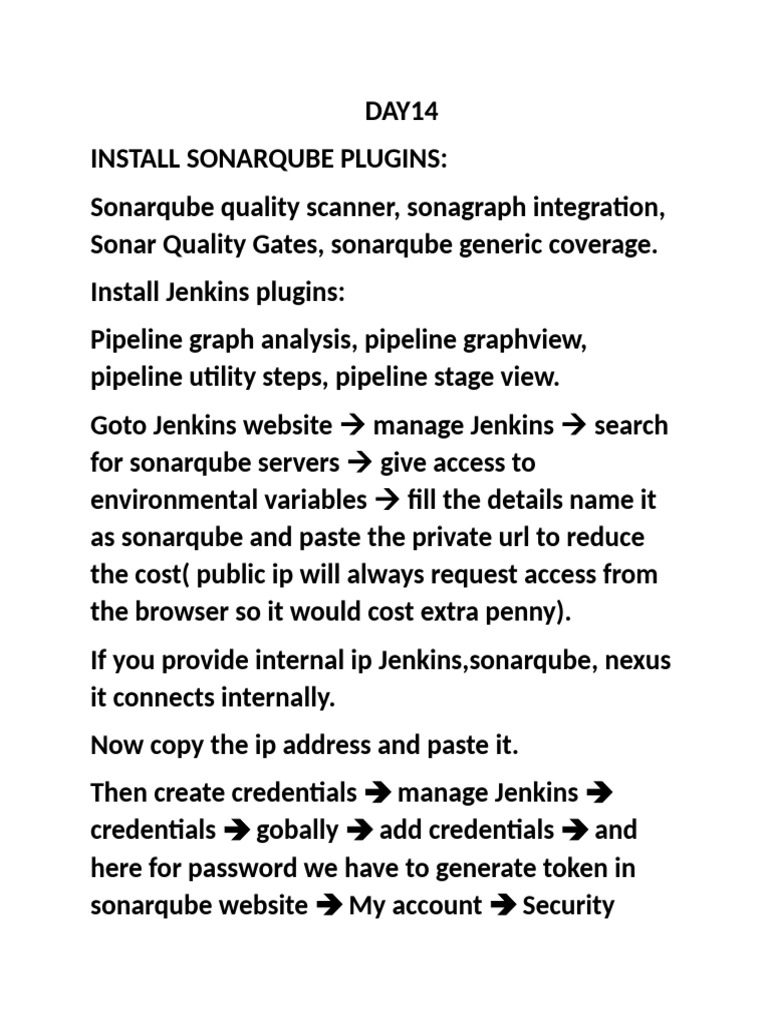 DAY14

INSTALL SONARQUBE PLUGINS:

Sonarqube quality scanner, sonagraph integration, Sonar Quality Gates, sonarqube generic coverage.

Install Jenkins plugins:

Pipeline graph analysis, pipeline graphview, pipeline utility steps, pipeline stage view.

Goto Jenkins website → manage Jenkins → search for sonarqube servers → give access to environmental variables → fill the details name it as sonarqube and paste the private url to reduce the cost( public ip will always request access from the browser so it would cost extra penny).

If you provide internal ip Jenkins,sonarqube, nexus it connects internally.

Now copy the ip address and paste it.

Then create credentials → manage Jenkins → credentials → gobally → add credentials → and here for password we have to generate token in sonarqube website → My account → Security